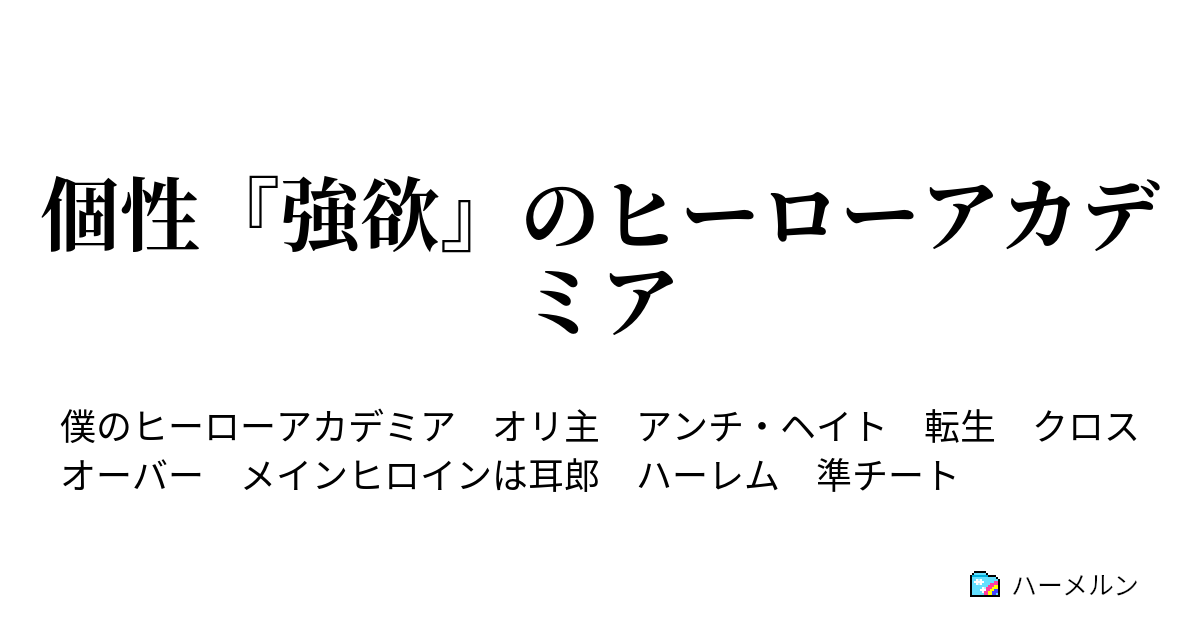 個性『強欲』のヒーローアカデミア

僕のヒーローアカデミア　オリ主　アンチ・ヘイト　転生　クロスオーバー　メインヒロインは耳郎　ハーレム　準チート

ハーメルン